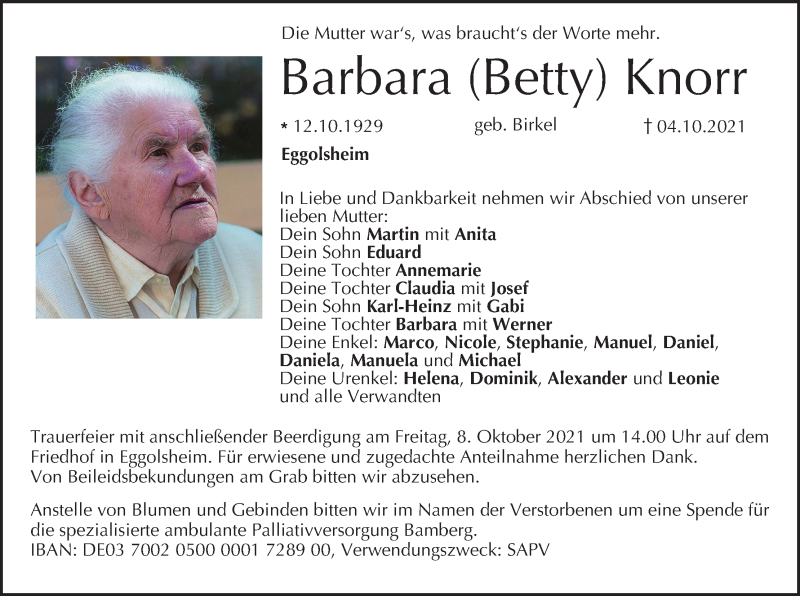 Die Mutter war's, was braucht's der Worte mehr.

Barbara (Betty) Knorr

* 12.10.1929 geb. Birkel † 04.10.2021

Eggolsheim

In Liebe und Dankbarkeit nehmen wir Abschied von unserer lieben Mutter:
Dein Sohn Martin mit Anita
Dein Sohn Eduard
Deine Tochter Annemarie
Deine Tochter Claudia mit Josef
Dein Sohn Karl-Heinz mit Gabi
Deine Tochter Barbara mit Werner
Deine Enkel: Marco, Nicole, Stephanie, Manuel, Daniel, Daniela, Manuela und Michael
Deine Urenkel: Helena, Dominik, Alexander und Leonie
und alle Verwandten

Trauerfeier mit anschließender Beerdigung am Freitag, 8. Oktober 2021 um 14.00 Uhr auf dem Friedhof in Eggolsheim. Für erwiesene und zugedachte Anteilnahme herzlichen Dank.
Von Beileidsbekundungen am Grab bitten wir abzusehen.

Anstelle von Blumen und Gebinden bitten wir im Namen der Verstorbenen um eine Spende für die spezialisierte ambulante Palliativversorgung Bamberg.
IBAN: DE03 7002 0500 0001 7289 00, Verwendungszweck: SAPV